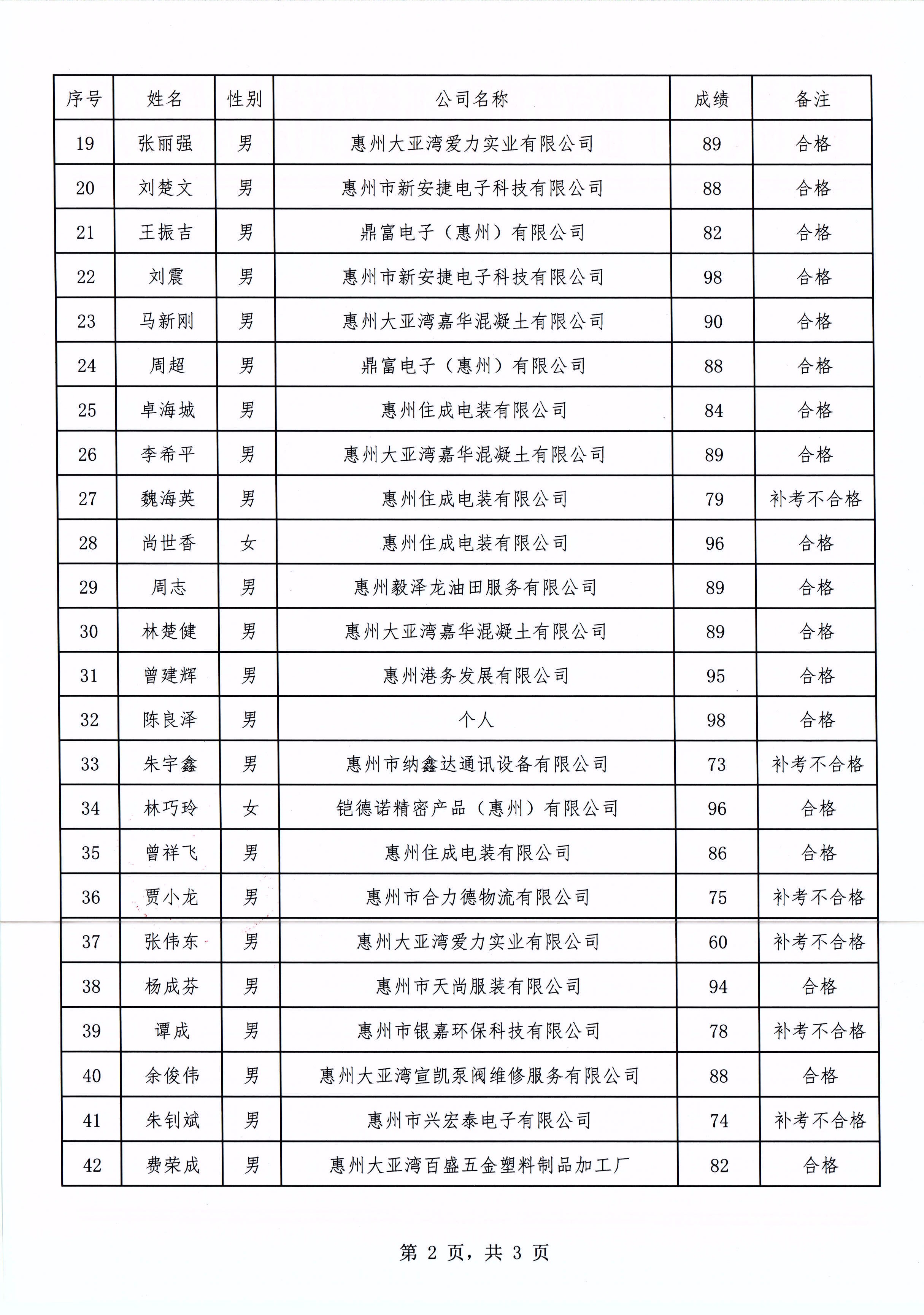 | 序号 | 姓名 | 性别 | 公司名称 | 成绩 | 备注 |
|---|---|---|---|---|---|
| 19 | 张丽强 | 男 | 惠州大亚湾爱力实业有限公司 | 89 | 合格 |
| 20 | 刘楚文 | 男 | 惠州市新安捷电子科技有限公司 | 88 | 合格 |
| 21 | 王振吉 | 男 | 鼎富电子（惠州）有限公司 | 82 | 合格 |
| 22 | 刘震 | 男 | 惠州市新安捷电子科技有限公司 | 98 | 合格 |
| 23 | 马新刚 | 男 | 惠州大亚湾嘉华混凝土有限公司 | 90 | 合格 |
| 24 | 周超 | 男 | 鼎富电子（惠州）有限公司 | 88 | 合格 |
| 25 | 卓海城 | 男 | 惠州住成电装有限公司 | 84 | 合格 |
| 26 | 李希平 | 男 | 惠州大亚湾嘉华混凝土有限公司 | 89 | 合格 |
| 27 | 魏海英 | 男 | 惠州住成电装有限公司 | 79 | 补考不合格 |
| 28 | 尚世香 | 女 | 惠州住成电装有限公司 | 96 | 合格 |
| 29 | 周志 | 男 | 惠州毅泽龙油田服务有限公司 | 89 | 合格 |
| 30 | 林楚健 | 男 | 惠州大亚湾嘉华混凝土有限公司 | 89 | 合格 |
| 31 | 曾建辉 | 男 | 惠州港务发展有限公司 | 95 | 合格 |
| 32 | 陈良泽 | 男 | 个人 | 98 | 合格 |
| 33 | 朱宇鑫 | 男 | 惠州市纳鑫达通讯设备有限公司 | 73 | 补考不合格 |
| 34 | 林巧玲 | 女 | 铠德诺精密产品（惠州）有限公司 | 96 | 合格 |
| 35 | 曾祥飞 | 男 | 惠州住成电装有限公司 | 86 | 合格 |
| 36 | 贾小龙 | 男 | 惠州市合力德物流有限公司 | 75 | 补考不合格 |
| 37 | 张伟东 | 男 | 惠州大亚湾爱力实业有限公司 | 60 | 补考不合格 |
| 38 | 杨成芬 | 男 | 惠州市天尚服装有限公司 | 94 | 合格 |
| 39 | 谭成 | 男 | 惠州市银嘉环保科技有限公司 | 78 | 补考不合格 |
| 40 | 余俊伟 | 男 | 惠州大亚湾宣凯泵阀维修服务有限公司 | 88 | 合格 |
| 41 | 朱钊斌 | 男 | 惠州市兴宏泰电子有限公司 | 74 | 补考不合格 |
| 42 | 费荣成 | 男 | 惠州大亚湾百盛五金塑料制品加工厂 | 82 | 合格 |

第 2 页，共 3 页